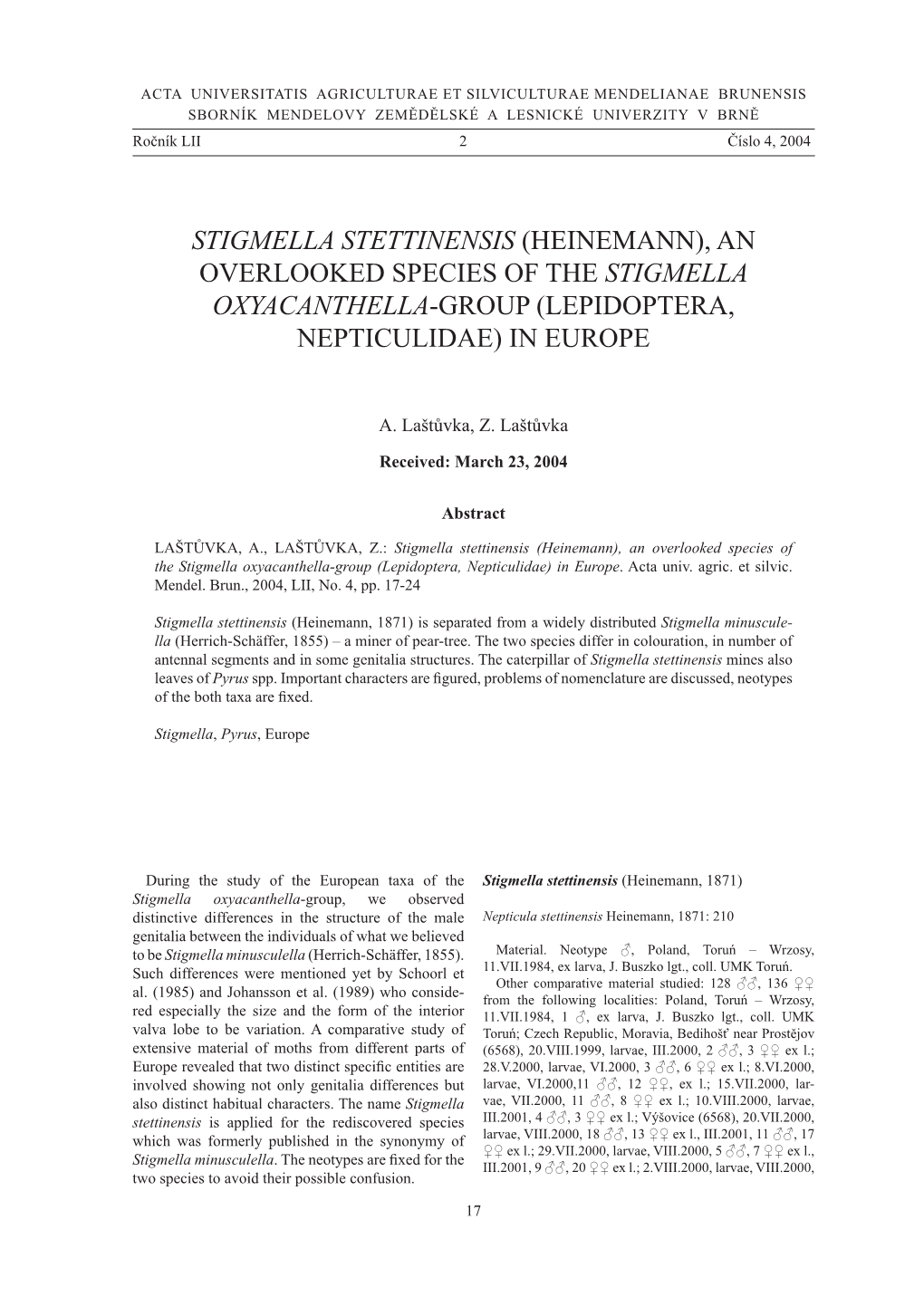 ACTA UNIVERSITATIS AGRICULTURAE ET SILVICULTURAE MENDELIANAE BRUNENSIS
SBORNÍK MENDELOVY ZEMĚDĚLSKÉ A LESNICKÉ UNIVERZITY V BRNĚ

Ročník LII 2 Číslo 4, 2004

STIGMELLA STETTINENSIS (HEINEMANN), AN OVERLOOKED SPECIES OF THE STIGMELLA OXYACANTHELLA-GROUP (LEPIDOPTERA, NEPTICULIDAE) IN EUROPE

A. Laštůvka, Z. Laštůvka

Received: March 23, 2004

Abstract

LAŠTŮVKA, A., LAŠTŮVKA, Z.: Stigmella stettinensis (Heinemann), an overlooked species of the Stigmella oxyacanthella-group (Lepidoptera, Nepticulidae) in Europe. Acta univ. agric. et silvic. Mendel. Brun., 2004, LII, No. 4, pp. 17-24

Stigmella stettinensis (Heinemann, 1871) is separated from a widely distributed Stigmella minusculella (Herrich-Schäffer, 1855) – a miner of pear-tree. The two species differ in colouration, in number of antennal segments and in some genitalia structures. The caterpillar of Stigmella stettinensis mines also leaves of Pyrus spp. Important characters are figured, problems of nomenclature are discussed, neotypes of the both taxa are fixed.

Stigmella, Pyrus, Europe

During the study of the European taxa of the Stigmella oxyacanthella-group, we observed distinctive differences in the structure of the male genitalia between the individuals of what we believed to be Stigmella minusculella (Herrich-Schäffer, 1855). Such differences were mentioned yet by Schoorl et al. (1985) and Johansson et al. (1989) who considered especially the size and the form of the interior valva lobe to be variation. A comparative study of extensive material of moths from different parts of Europe revealed that two distinct specific entities are involved showing not only genitalia differences but also distinct habitual characters. The name Stigmella stettinensis is applied for the rediscovered species which was formerly published in the synonymy of Stigmella minusculella. The neotypes are fixed for the two species to avoid their possible confusion.

Stigmella stettinensis (Heinemann, 1871)

Nepticula stettinensis Heinemann, 1871: 210

Material. Neotype ♂, Poland, Toruń – Wrzosy, 11.VII.1984, ex larva, J. Buszko lgt., coll. UMK Toruń.

Other comparative material studied: 128 ♂♂, 136 ♀♀ from the following localities: Poland, Toruń – Wrzosy, 11.VII.1984, 1 ♂, ex larva, J. Buszko lgt., coll. UMK Toruń; Czech Republic, Moravia, Bedihošť near Prostějov (6568), 20.VIII.1999, larvae, III.2000, 2 ♂♂, 3 ♀♀ ex l.; 28.V.2000, larvae, VI.2000, 3 ♂♂, 6 ♀♀ ex l.; 8.VI.2000, larvae, VI.2000,11 ♂♂, 12 ♀♀, ex l.; 15.VII.2000, larvae, VII.2000, 11 ♂♂, 8 ♀♀ ex l.; 10.VIII.2000, larvae, III.2001, 4 ♂♂, 3 ♀♀ ex l.; Výšovice (6568), 20.VII.2000, larvae, VIII.2000, 18 ♂♂, 13 ♀♀ ex l., III.2001, 11 ♂♂, 17 ♀♀ ex l.; 29.VII.2000, larvae, VIII.2000, 5 ♂♂, 7 ♀♀ ex l., III.2001, 9 ♂♂, 20 ♀♀ ex l.; 2.VIII.2000, larvae, VIII.2000,

17